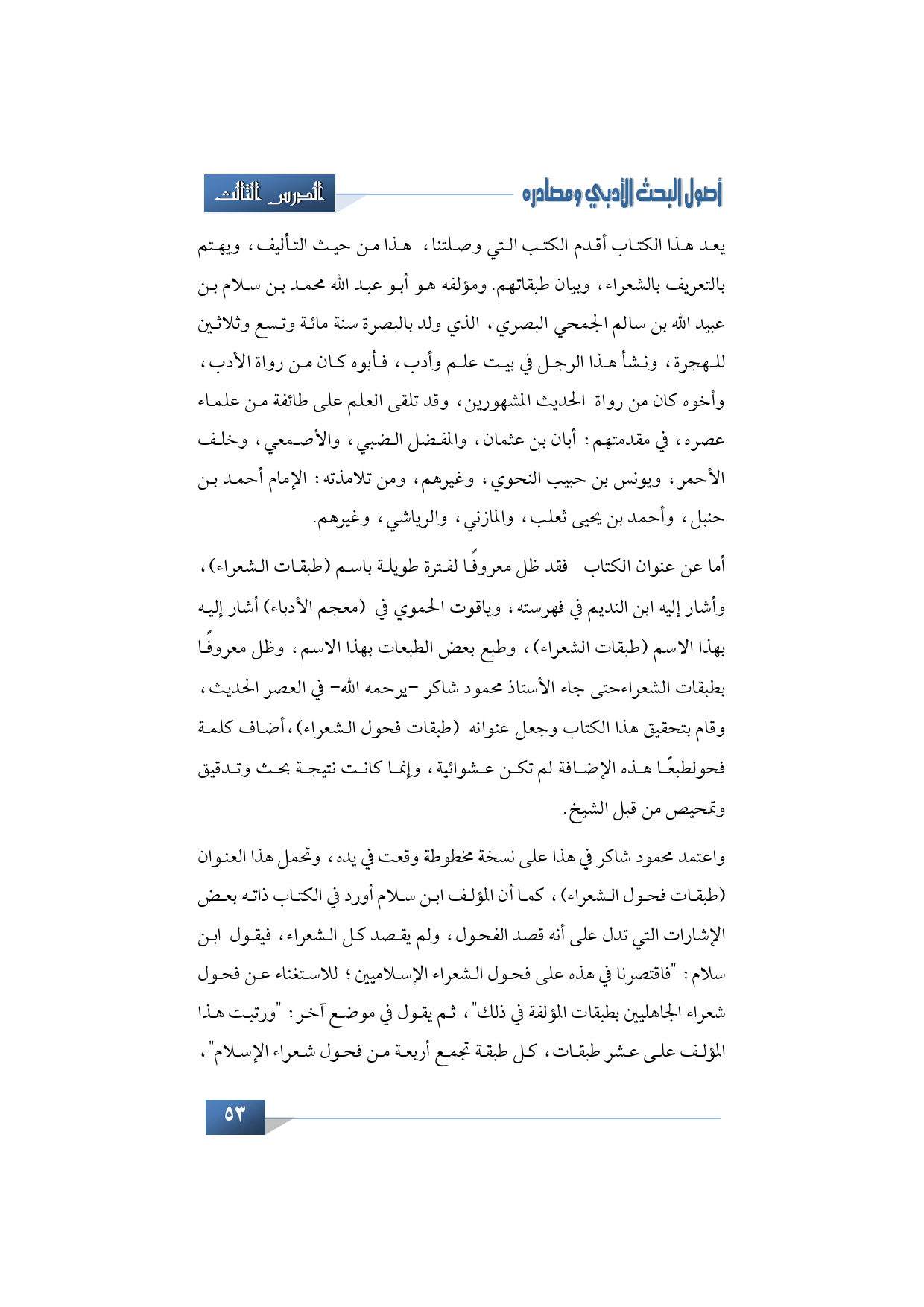 أصول البحث الأدبي ومصادره

الدرس الثالث

يعد هذا الكتاب أقدم الكتب التي وصلتنا، هذا من حيث التأليف، ويهتم بالتعريف بالشعراء، وبيان طبقاتهم. ومؤلفه هو أبو عبد الله محمد بن سلام بن عبيد الله بن سالم الجمحي البصري، الذي ولد بالبصرة سنة مائة وتسع وثلاثين للهجرة، ونشأ هذا الرجل في بيت علم وأدب، فأبوه كان من رواة الأدب، وأخوه كان من رواة الحديث المشهورين، وقد تلقى العلم على طائفة من علماء عصره، في مقدمتهم: أبان بن عثمان، والمفضل الضبي، والأصمعي، وخلف الأحمر، ويونس بن حبيب النحوي، وغيرهم، ومن تلامذته: الإمام أحمد بن حنبل، وأحمد بن يحيى ثعلب، والمازني، والرياشي، وغيرهم.

أما عن عنوان الكتاب فقد ظل معروفًا لفترة طويلة باسم (طبقات الشعراء)، وأشار إليه ابن النديم في فهرسته، وياقوت الحموي في (معجم الأدباء) أشار إليه بهذا الاسم (طبقات الشعراء)، وطبع بعض الطبعات بهذا الاسم، وظل معروفًا بطبقات الشعراءحتى جاء الأستاذ محمود شاكر -يرحمه الله- في العصر الحديث، وقام بتحقيق هذا الكتاب وجعل عنوانه (طبقات فحول الشعراء)، أضاف كلمة فحولطبعًا هذه الإضافة لم تكن عشوائية، وإنما كانت نتيجة بحث وتدقيق وتمحيص من قبل الشيخ.

واعتمد محمود شاكر في هذا على نسخة مخطوطة وقعت في يده، وتحمل هذا العنوان (طبقات فحول الشعراء)، كما أن المؤلف ابن سلام أورد في الكتاب ذاته بعض الإشارات التي تدل على أنه قصد الفحول، ولم يقصد كل الشعراء، فيقول ابن سلام: "فاقتصرنا في هذه على فحول الشعراء الإسلاميين؛ للاستغناء عن فحول شعراء الجاهليين بطبقات المؤلفة في ذلك"، ثم يقول في موضع آخر: "ورتبت هذا المؤلف على عشر طبقات، كل طبقة تجمع أربعة من فحول شعراء الإسلام"،

٥٣